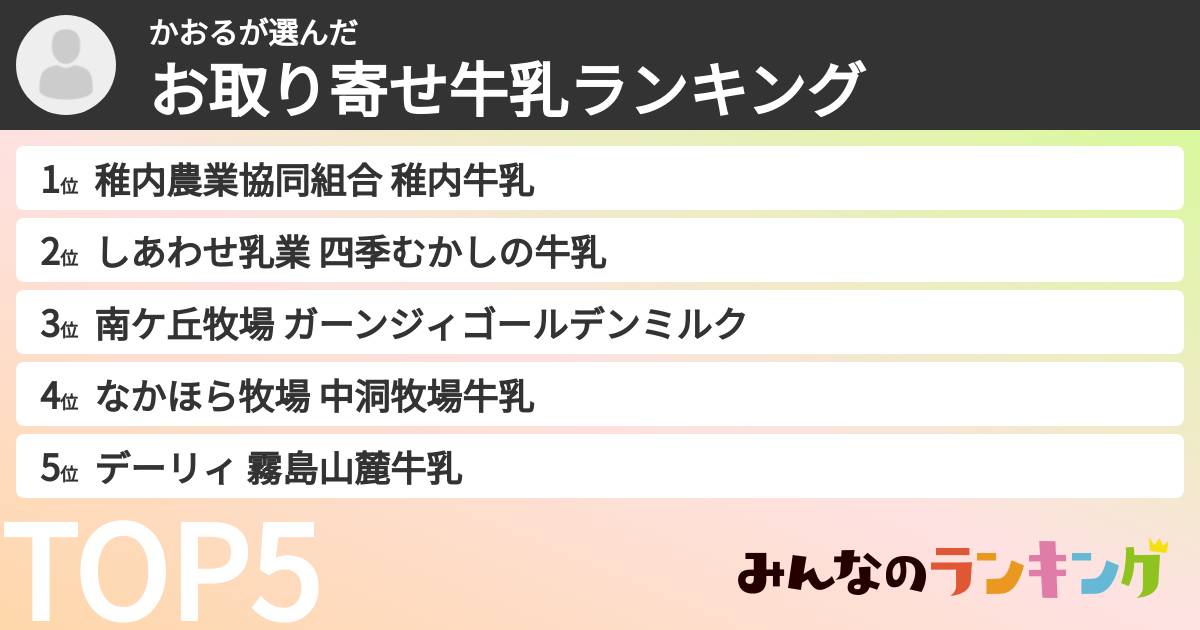 かおるが選んだ
お取り寄せ牛乳ランキング

1位 稚内農業協同組合 稚内牛乳
2位 しあわせ乳業 四季むかしの牛乳
3位 南ケ丘牧場 ガーンジィゴールデンミルク
4位 なかほら牧場 中洞牧場牛乳
5位 デーリィ 霧島山麓牛乳

TOP5

みんなのランキング